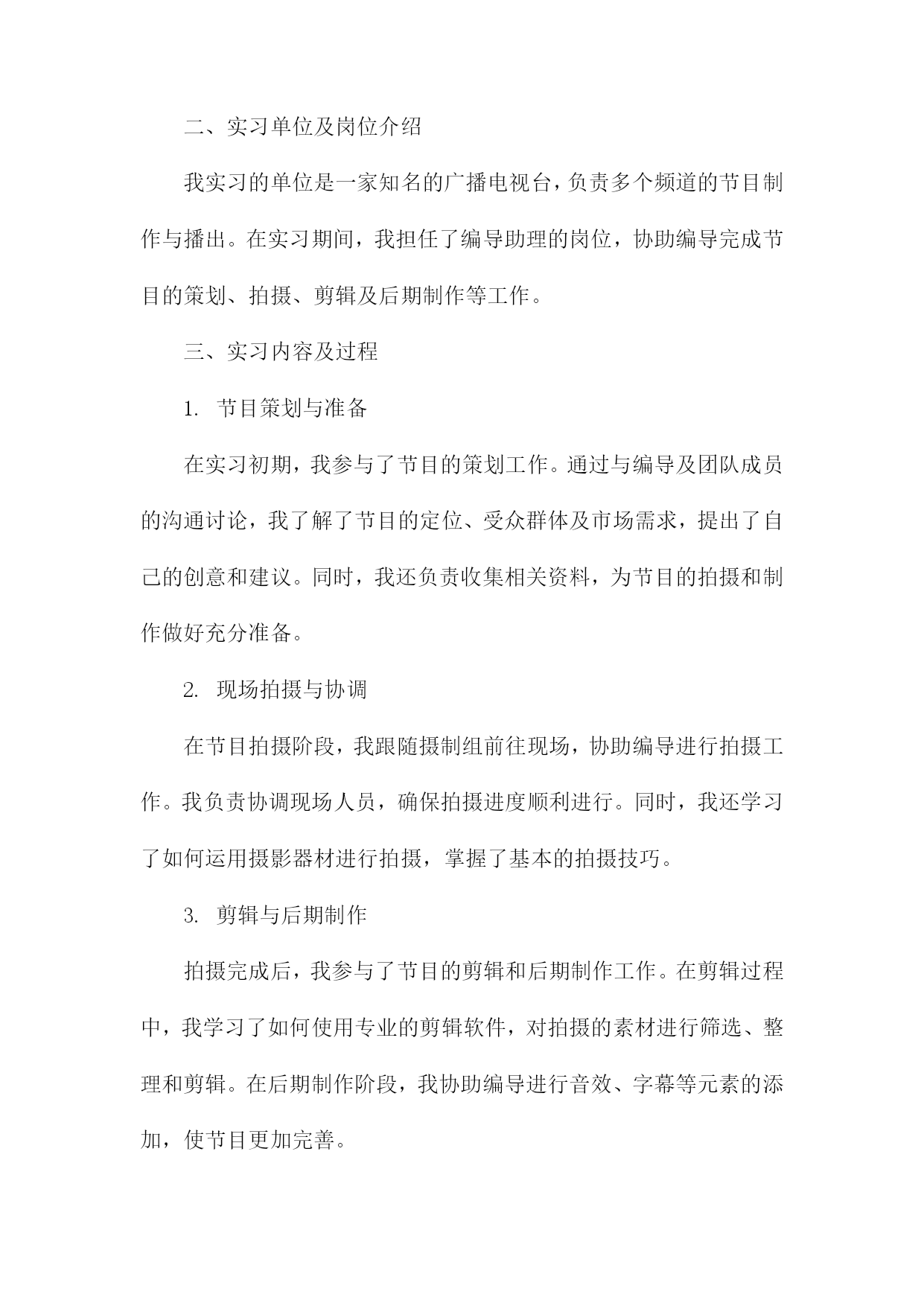 二、实习单位及岗位介绍

我实习的单位是一家知名的广播电视台，负责多个频道的节目制作与播出。在实习期间，我担任了编导助理的岗位，协助编导完成节目的策划、拍摄、剪辑及后期制作等工作。

三、实习内容及过程

1. 节目策划与准备

在实习初期，我参与了节目的策划工作。通过与编导及团队成员的沟通讨论，我了解了节目的定位、受众群体及市场需求，提出了自己的创意和建议。同时，我还负责收集相关资料，为节目的拍摄和制作做好充分准备。

2. 现场拍摄与协调

在节目拍摄阶段，我跟随摄制组前往现场，协助编导进行拍摄工作。我负责协调现场人员，确保拍摄进度顺利进行。同时，我还学习了如何运用摄影器材进行拍摄，掌握了基本的拍摄技巧。

3. 剪辑与后期制作

拍摄完成后，我参与了节目的剪辑和后期制作工作。在剪辑过程中，我学习了如何使用专业的剪辑软件，对拍摄的素材进行筛选、整理和剪辑。在后期制作阶段，我协助编导进行音效、字幕等元素的添加，使节目更加完善。